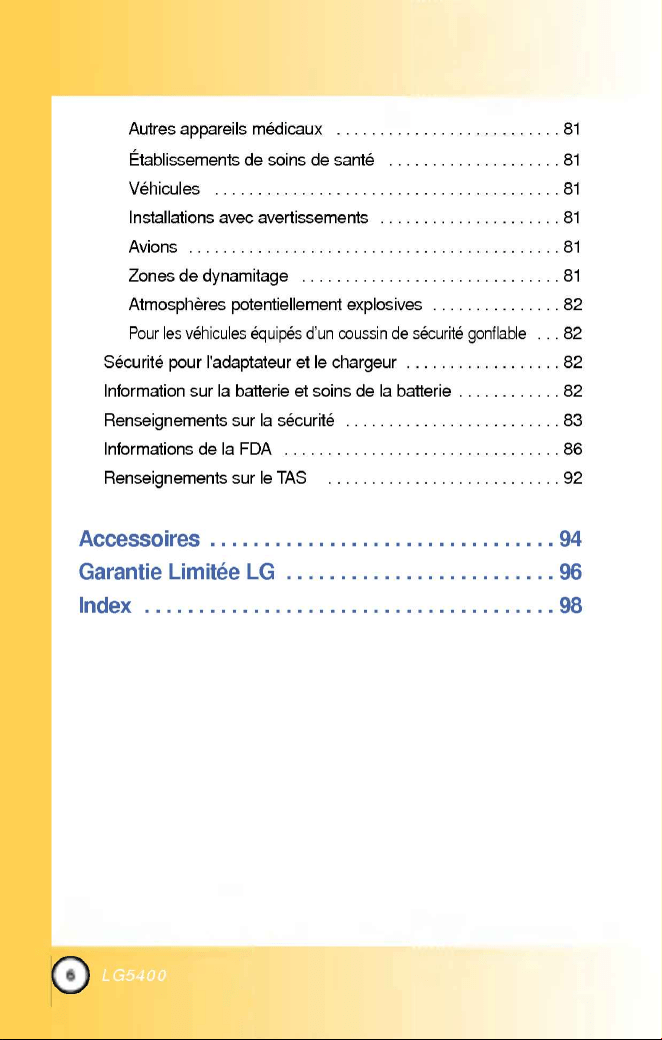 Autres appareils médicaux . . . . . . . . . . . . . . . . . . . . . . . . . . 81
Établissements de soins de santé . . . . . . . . . . . . . . . . . . . . 81
Véhicules . . . . . . . . . . . . . . . . . . . . . . . . . . . . . . . . . . . . . . . . 81
Installations avec avertissements . . . . . . . . . . . . . . . . . . . . . 81
Avions . . . . . . . . . . . . . . . . . . . . . . . . . . . . . . . . . . . . . . . . . . . 81
Zones de dynamitage . . . . . . . . . . . . . . . . . . . . . . . . . . . . . . 81
Atmosphères potentiellement explosives . . . . . . . . . . . . . . . 82
Pour les véhicules équipés d'un coussin de sécurité gonflable . . . 82
Sécurité pour l'adaptateur et le chargeur . . . . . . . . . . . . . . . . . . 82
Information sur la batterie et soins de la batterie . . . . . . . . . . . . 82
Renseignements sur la sécurité . . . . . . . . . . . . . . . . . . . . . . . . . 83
Informations de la FDA . . . . . . . . . . . . . . . . . . . . . . . . . . . . . . . . 86
Renseignements sur le TAS . . . . . . . . . . . . . . . . . . . . . . . . . . . 92

Accessoires . . . . . . . . . . . . . . . . . . . . . . . . . . . . . . . . 94
Garantie Limitée LG . . . . . . . . . . . . . . . . . . . . . . . . . 96
Index . . . . . . . . . . . . . . . . . . . . . . . . . . . . . . . . . . . . . . 98

6 LG5400